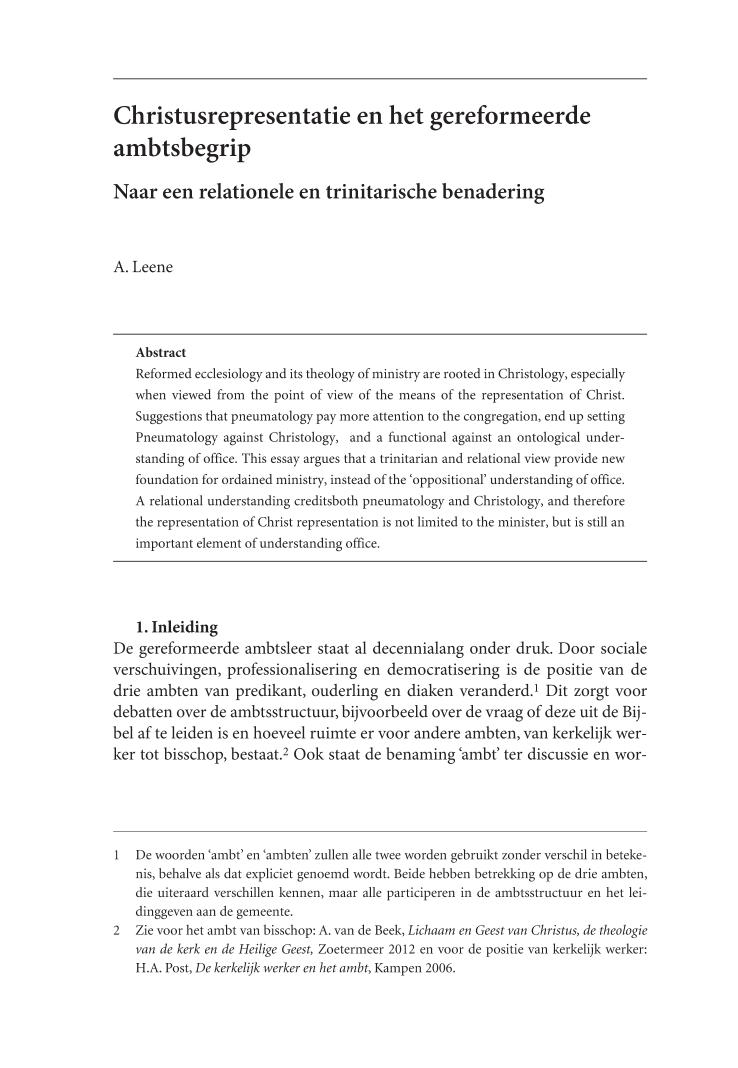 Christusrepresentatie en het gereformeerde ambtsbegrip

Naar een relationele en trinitarische benadering

A. Leene

Abstract
Reformed ecclesiology and its theology of ministry are rooted in Christology, especially when viewed from the point of view of the means of the representation of Christ. Suggestions that pneumatology pay more attention to the congregation, end up setting Pneumatology against Christology, and a functional against an ontological understanding of office. This essay argues that a trinitarian and relational view provide new foundation for ordained ministry, instead of the 'oppositional' understanding of office. A relational understanding creditsboth pneumatology and Christology, and therefore the representation of Christ representation is not limited to the minister, but is still an important element of understanding office.

1. Inleiding
De gereformeerde ambtsleer staat al decennialang onder druk. Door sociale verschuivingen, professionalisering en democratisering is de positie van de drie ambten van predikant, ouderling en diaken veranderd.$^1$ Dit zorgt voor debatten over de ambtsstructuur, bijvoorbeeld over de vraag of deze uit de Bijbel af te leiden is en hoeveel ruimte er voor andere ambten, van kerkelijk werker tot bisschop, bestaat.$^2$ Ook staat de benaming 'ambt' ter discussie en wor-

1 De woorden 'ambt' en 'ambten' zullen alle twee worden gebruikt zonder verschil in betekenis, behalve als dat expliciet genoemd wordt. Beide hebben betrekking op de drie ambten, die uiteraard verschillen kennen, maar alle participeren in de ambtsstructuur en het leidinggeven aan de gemeente.
2 Zie voor het ambt van bisschop: A. van de Beek, Lichaam en Geest van Christus, de theologie van de kerk en de Heilige Geest, Zoetermeer 2012 en voor de positie van kerkelijk werker: H.A. Post, De kerkelijk werker en het ambt, Kampen 2006.